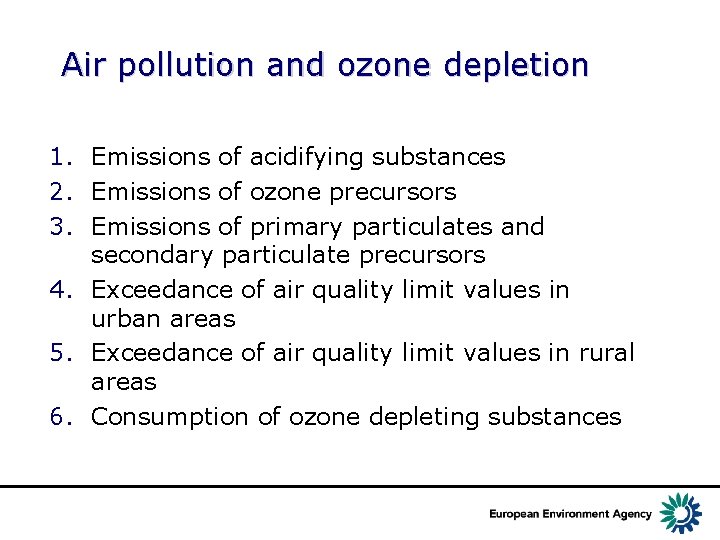 Air pollution and ozone depletion

1. Emissions of acidifying substances
2. Emissions of ozone precursors
3. Emissions of primary particulates and secondary particulate precursors
4. Exceedance of air quality limit values in urban areas
5. Exceedance of air quality limit values in rural areas
6. Consumption of ozone depleting substances

European Environment Agency